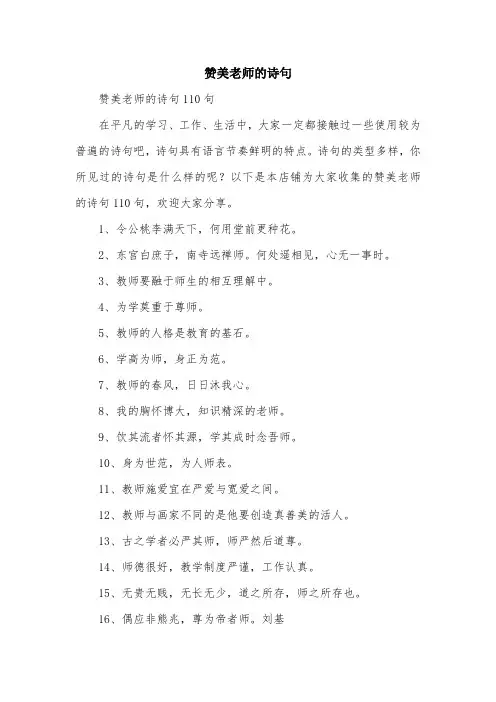 赞美老师的诗句

赞美老师的诗句110句

在平凡的学习、工作、生活中，大家一定都接触过一些使用较为普遍的诗句吧，诗句具有语言节奏鲜明的特点。诗句的类型多样，你所见过的诗句是什么样的呢？以下是本店铺为大家收集的赞美老师的诗句110句，欢迎大家分享。

1、令公桃李满天下，何用堂前更种花。

2、东宫白庶子，南寺远禅师。何处遥相见，心无一事时。

3、教师要融于师生的相互理解中。

4、为学莫重于尊师。

5、教师的人格是教育的基石。

6、学高为师，身正为范。

7、教师的春风，日日沐我心。

8、我的胸怀博大，知识精深的老师。

9、饮其流者怀其源，学其成时念吾师。

10、身为世范，为人师表。

11、教师施爱宜在严爱与宽爱之间。

12、教师与画家不同的是他要创造真善美的活人。

13、古之学者必严其师，师严然后道尊。

14、师德很好，教学制度严谨，工作认真。

15、无贵无贱，无长无少，道之所存，师之所存也。

16、偶应非熊兆，尊为帝者师。刘基